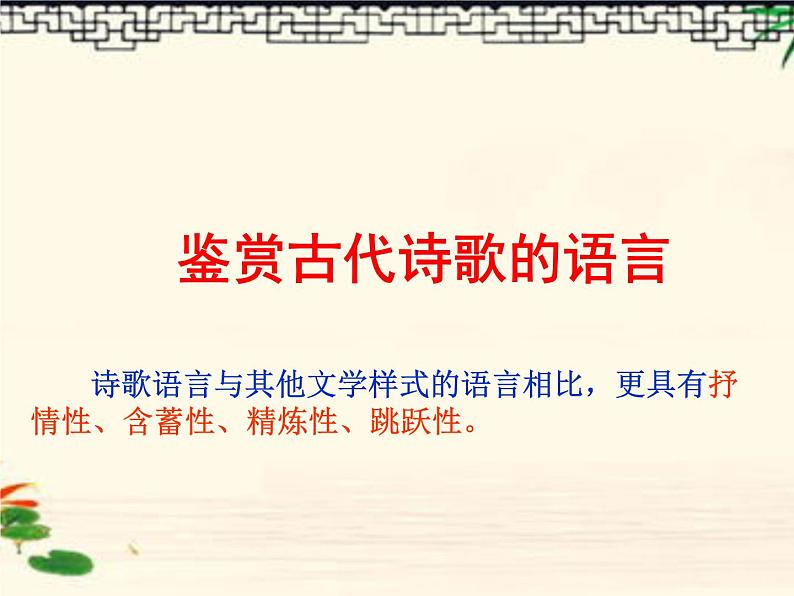 鉴赏古代诗歌的语言

诗歌语言与其他文学样式的语言相比，更具有抒情性、含蓄性、精炼性、跳跃性。